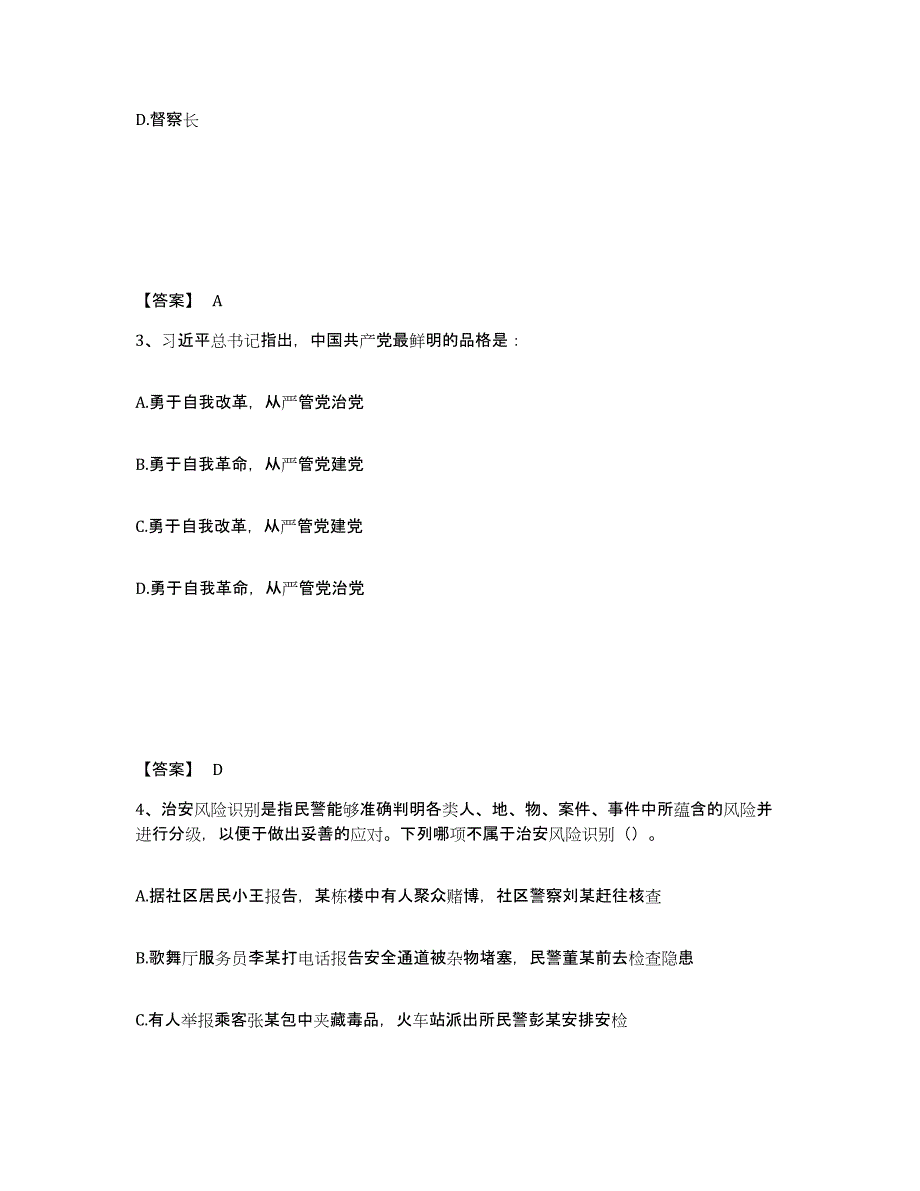 D.督察长

【答案】 A

3、习近平总书记指出，中国共产党最鲜明的品格是：

A.勇于自我改革，从严管党治党

B.勇于自我革命，从严管党建党

C.勇于自我改革，从严管党建党

D.勇于自我革命，从严管党治党

【答案】 D

4、治安风险识别是指民警能够准确判明各类人、地、物、案件、事件中所蕴含的风险并进行分级，以便于做出妥善的应对。下列哪项不属于治安风险识别（）。

A.据社区居民小王报告，某栋楼中有人聚众赌博，社区警察刘某赶往核查

B.歌舞厅服务员李某打电话报告安全通道被杂物堵塞，民警董某前去检查隐患

C.有人举报乘客张某包中夹藏毒品，火车站派出所民警彭某安排安检